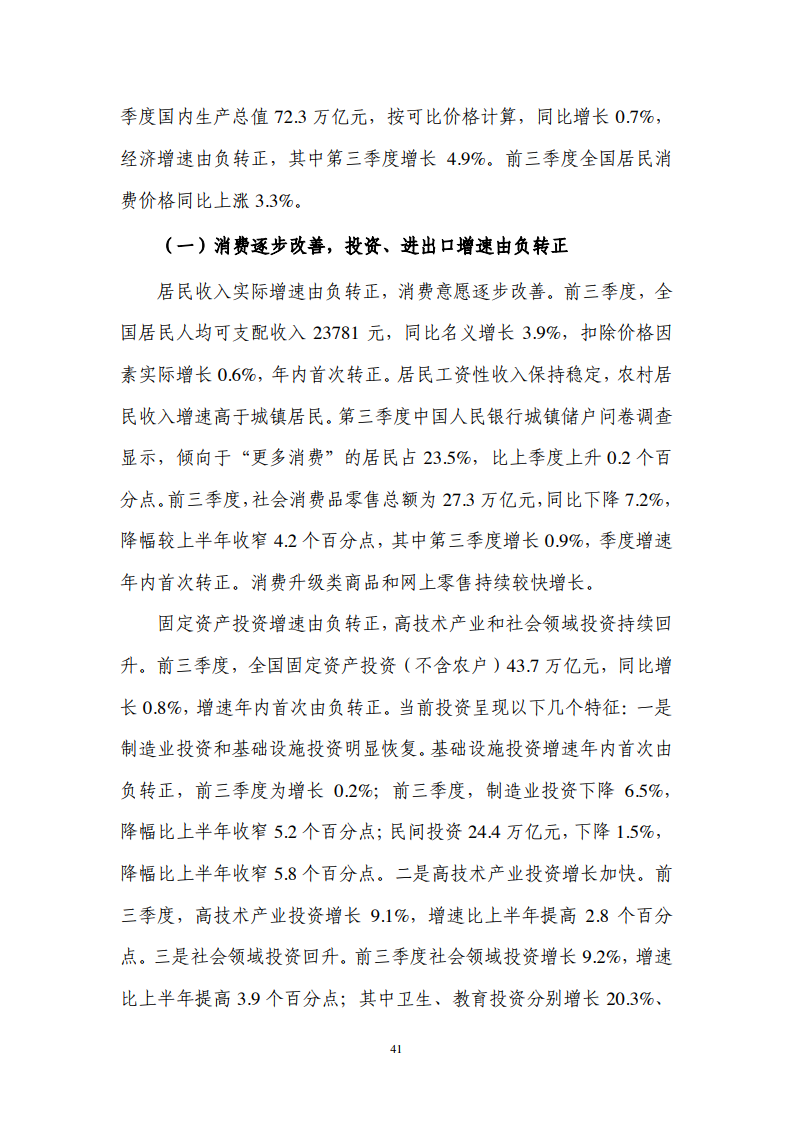 季度国内生产总值 72.3 万亿元，按可比价格计算，同比增长 0.7%，经济增速由负转正，其中第三季度增长 4.9%。前三季度全国居民消费价格同比上涨 3.3%。

（一）消费逐步改善，投资、进出口增速由负转正

居民收入实际增速由负转正，消费意愿逐步改善。前三季度，全国居民人均可支配收入 23781 元，同比名义增长 3.9%，扣除价格因素实际增长 0.6%，年内首次转正。居民工资性收入保持稳定，农村居民收入增速高于城镇居民。第三季度中国人民银行城镇储户问卷调查显示，倾向于“更多消费”的居民占 23.5%，比上季度上升 0.2 个百分点。前三季度，社会消费品零售总额为 27.3 万亿元，同比下降 7.2%，降幅较上半年收窄 4.2 个百分点，其中第三季度增长 0.9%，季度增速年内首次转正。消费升级类商品和网上零售持续较快增长。

固定资产投资增速由负转正，高技术产业和社会领域投资持续回升。前三季度，全国固定资产投资（不含农户）43.7 万亿元，同比增长 0.8%，增速年内首次由负转正。当前投资呈现以下几个特征：一是制造业投资和基础设施投资明显恢复。基础设施投资增速年内首次由负转正，前三季度为增长 0.2%；前三季度，制造业投资下降 6.5%，降幅比上半年收窄 5.2 个百分点；民间投资 24.4 万亿元，下降 1.5%，降幅比上半年收窄 5.8 个百分点。二是高技术产业投资增长加快。前三季度，高技术产业投资增长 9.1%，增速比上半年提高 2.8 个百分点。三是社会领域投资回升。前三季度社会领域投资增长 9.2%，增速比上半年提高 3.9 个百分点；其中卫生、教育投资分别增长 20.3%、

41